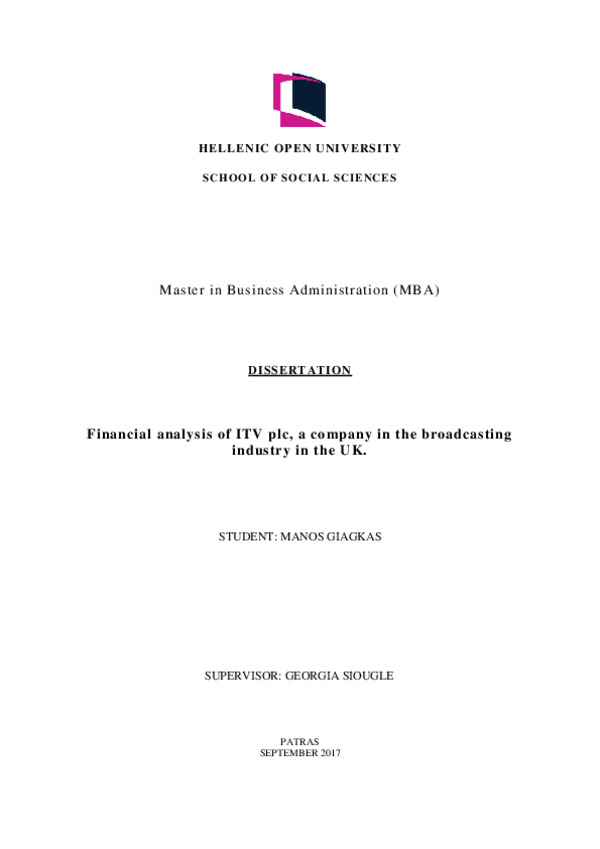 HELLENIC OPEN UNIVERSITY

SCHOOL OF SOCIAL SCIENCES

Master in Business Administration (MBA)

DISSERTATION

Financial analysis of ITV plc, a company in the broadcasting industry in the UK.

STUDENT: MANOS GIAGKAS

SUPERVISOR: GEORGIA SIOUGLE

PATRAS
SEPTEMBER 2017